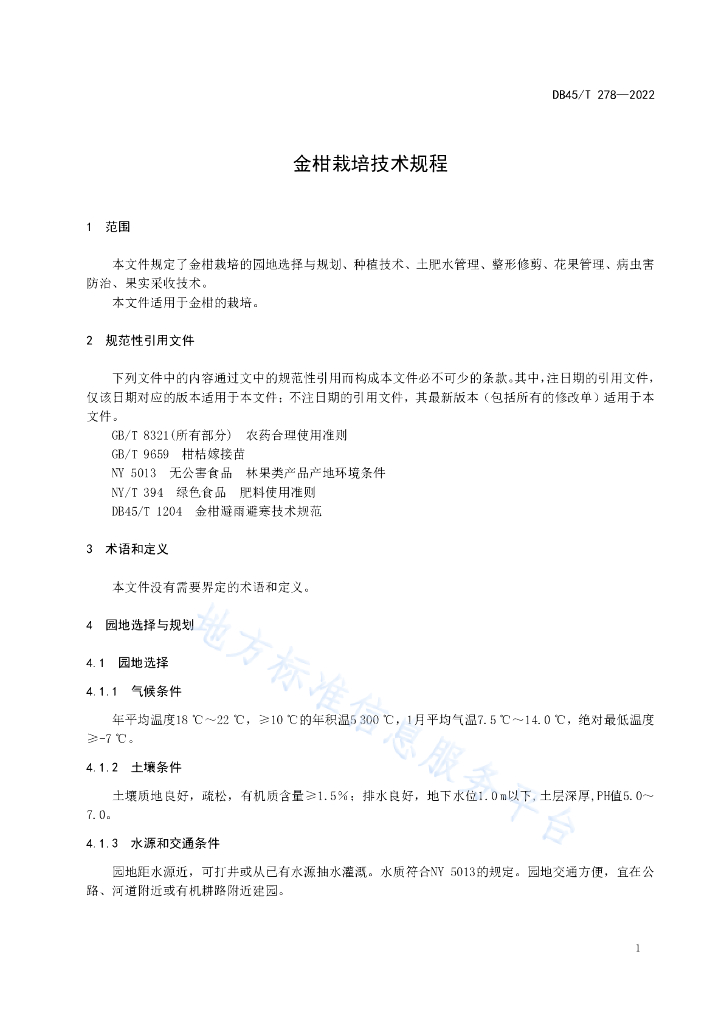 DB45/T 278—2022

金柑栽培技术规程

1　范围

本文件规定了金柑栽培的园地选择与规划、种植技术、土肥水管理、整形修剪、花果管理、病虫害防治、果实采收技术。

本文件适用于金柑的栽培。

2　规范性引用文件

下列文件中的内容通过文中的规范性引用而构成本文件必不可少的条款。其中，注日期的引用文件，仅该日期对应的版本适用于本文件；不注日期的引用文件，其最新版本（包括所有的修改单）适用于本文件。

GB/T 8321(所有部分)　农药合理使用准则

GB/T 9659　柑桔嫁接苗

NY 5013　无公害食品　林果类产品产地环境条件

NY/T 394　绿色食品　肥料使用准则

DB45/T 1204　金柑避雨避寒技术规范

3　术语和定义

本文件没有需要界定的术语和定义。

4　园地选择与规划

4.1　园地选择

4.1.1　气候条件

年平均温度18 ℃～22 ℃，≥10 ℃的年积温5 300 ℃，1月平均气温7.5 ℃～14.0 ℃，绝对最低温度≥-7 ℃。

4.1.2　土壤条件

土壤质地良好，疏松，有机质含量≥1.5%；排水良好，地下水位1.0 m以下，土层深厚，PH值5.0～7.0。

4.1.3　水源和交通条件

园地距水源近，可打井或从已有水源抽水灌溉。水质符合NY 5013的规定。园地交通方便，宜在公路、河道附近或有机耕路附近建园。

地方标准信息服务平台

1